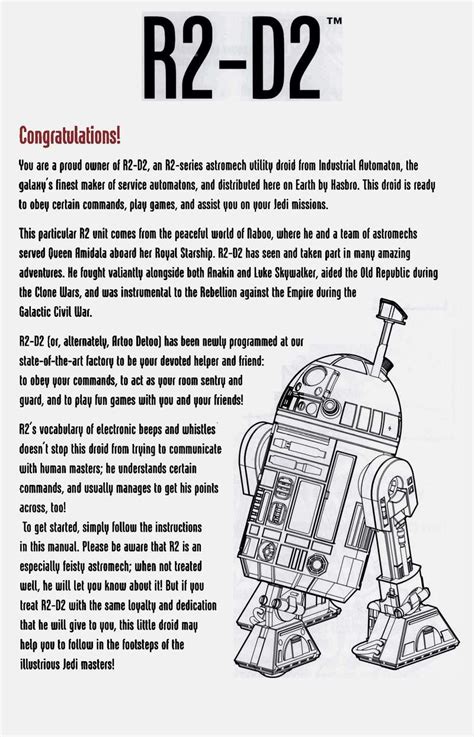 R2-D2™

Congratulations!

You are a proud owner of R2-D2, an R2-series astromech utility droid from Industrial Automaton, the galaxy's finest maker of service automatons, and distributed here on Earth by Hasbro. This droid is ready to obey certain commands, play games, and assist you on your Jedi missions.

This particular R2 unit comes from the peaceful world of Naboo, where he and a team of astromechs served Queen Amidala aboard her Royal Starship. R2-D2 has seen and taken part in many amazing adventures. He fought valiantly alongside both Anakin and Luke Skywalker, aided the Old Republic during the Clone Wars, and was instrumental to the Rebellion against the Empire during the Galactic Civil War.

R2-D2 (or, alternately, Artoo Detoo) has been newly programmed at our state-of-the-art factory to be your devoted helper and friend: to obey your commands, to act as your room sentry and guard, and to play fun games with you and your friends!

R2's vocabulary of electronic beeps and whistles doesn't stop this droid from trying to communicate with human masters; he understands certain commands, and usually manages to get his points across, too!

To get started, simply follow the instructions in this manual. Please be aware that R2 is an especially feisty astromech; when not treated well, he will let you know about it! But if you treat R2-D2 with the same loyalty and dedication that he will give to you, this little droid may help you to follow in the footsteps of the illustrious Jedi masters!